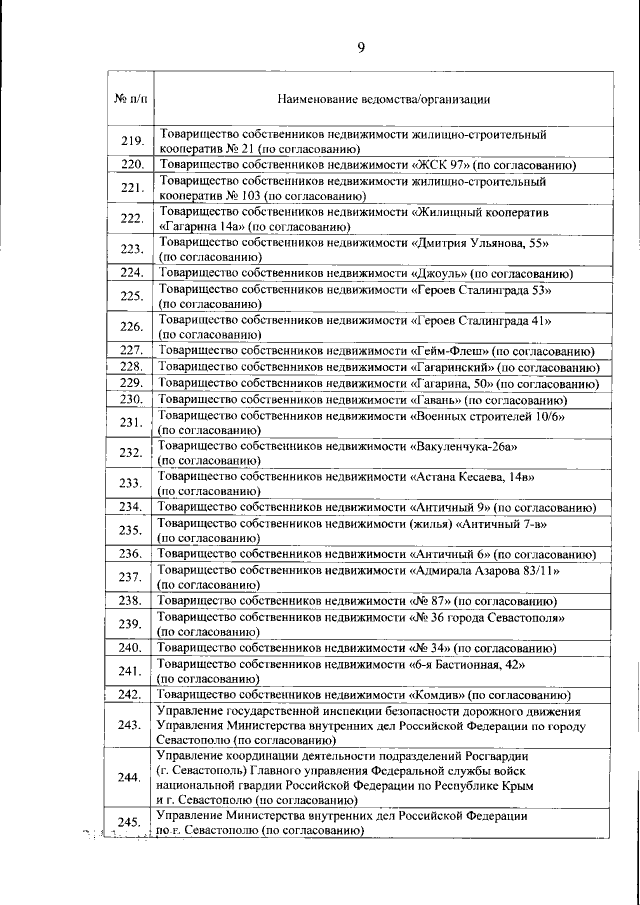 9

| № п/п | Наименование ведомства/организации |
|---|---|
| 219. | Товарищество собственников недвижимости жилищно-строительный кооператив № 21 (по согласованию) |
| 220. | Товарищество собственников недвижимости «ЖСК 97» (по согласованию) |
| 221. | Товарищество собственников недвижимости жилищно-строительный кооператив № 103 (по согласованию) |
| 222. | Товарищество собственников недвижимости «Жилищный кооператив «Гагарина 14а» (по согласованию) |
| 223. | Товарищество собственников недвижимости «Дмитрия Ульянова, 55» (по согласованию) |
| 224. | Товарищество собственников недвижимости «Джоуль» (по согласованию) |
| 225. | Товарищество собственников недвижимости «Героев Сталинграда 53» (по согласованию) |
| 226. | Товарищество собственников недвижимости «Героев Сталинграда 41» (по согласованию) |
| 227. | Товарищество собственников недвижимости «Гейм-Флеш» (по согласованию) |
| 228. | Товарищество собственников недвижимости «Гагаринский» (по согласованию) |
| 229. | Товарищество собственников недвижимости «Гагарина, 50» (по согласованию) |
| 230. | Товарищество собственников недвижимости «Гавань» (по согласованию) |
| 231. | Товарищество собственников недвижимости «Военных строителей 10/6» (по согласованию) |
| 232. | Товарищество собственников недвижимости «Вакуленчука-26а» (по согласованию) |
| 233. | Товарищество собственников недвижимости «Астана Кесаева, 14в» (по согласованию) |
| 234. | Товарищество собственников недвижимости «Античный 9» (по согласованию) |
| 235. | Товарищество собственников недвижимости (жилья) «Античный 7-в» (по согласованию) |
| 236. | Товарищество собственников недвижимости «Античный 6» (по согласованию) |
| 237. | Товарищество собственников недвижимости «Адмирала Азарова 83/11» (по согласованию) |
| 238. | Товарищество собственников недвижимости «№ 87» (по согласованию) |
| 239. | Товарищество собственников недвижимости «№ 36 города Севастополя» (по согласованию) |
| 240. | Товарищество собственников недвижимости «№ 34» (по согласованию) |
| 241. | Товарищество собственников недвижимости «6-я Бастионная, 42» (по согласованию) |
| 242. | Товарищество собственников недвижимости «Комдив» (по согласованию) |
| 243. | Управление государственной инспекции безопасности дорожного движения Управления Министерства внутренних дел Российской Федерации по городу Севастополю (по согласованию) |
| 244. | Управление координации деятельности подразделений Росгвардии (г. Севастополь) Главного управления Федеральной службы войск национальной гвардии Российской Федерации по Республике Крым и г. Севастополю (по согласованию) |
| 245. | Управление Министерства внутренних дел Российской Федерации по г. Севастополю (по согласованию) |